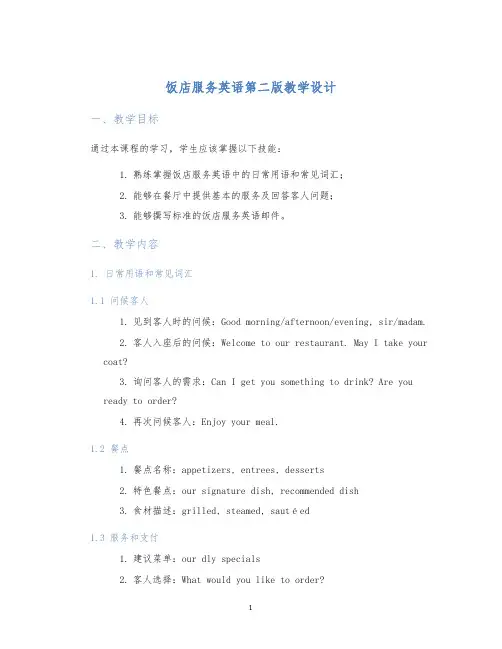 饭店服务英语第二版教学设计

一、教学目标

通过本课程的学习，学生应该掌握以下技能：

1. 熟练掌握饭店服务英语中的日常用语和常见词汇；
2. 能够在餐厅中提供基本的服务及回答客人问题；
3. 能够撰写标准的饭店服务英语邮件。

二、教学内容

1. 日常用语和常见词汇

1.1 问候客人

1. 见到客人时的问候：Good morning/afternoon/evening, sir/madam.
2. 客人入座后的问候：Welcome to our restaurant. May I take your coat?
3. 询问客人的需求：Can I get you something to drink? Are you ready to order?
4. 再次问候客人：Enjoy your meal.

1.2 餐点

1. 餐点名称：appetizers, entrees, desserts
2. 特色餐点：our signature dish, recommended dish
3. 食材描述：grilled, steamed, sautéed

1.3 服务和支付

1. 建议菜单：our dly specials
2. 客人选择：What would you like to order?

1